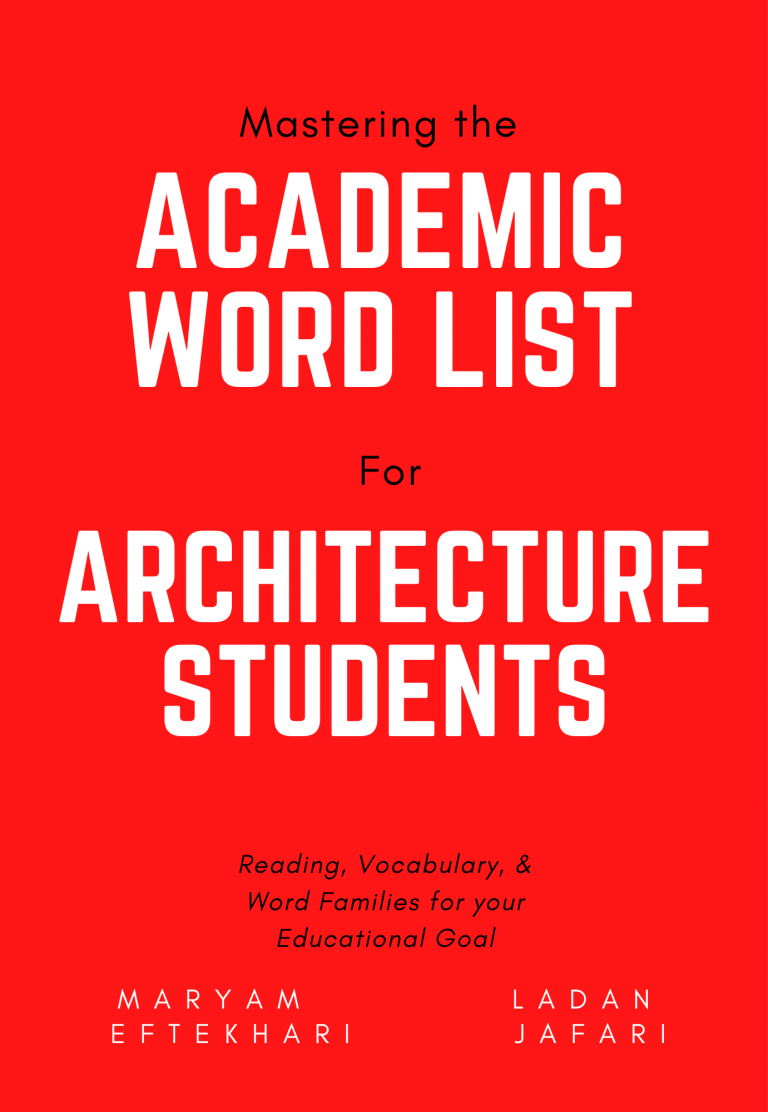 Mastering the

ACADEMIC WORD LIST

For

ARCHITECTURE STUDENTS

Reading, Vocabulary, & Word Families for your Educational Goal

MARYAM EFTEKHARI

LADAN JAFARI